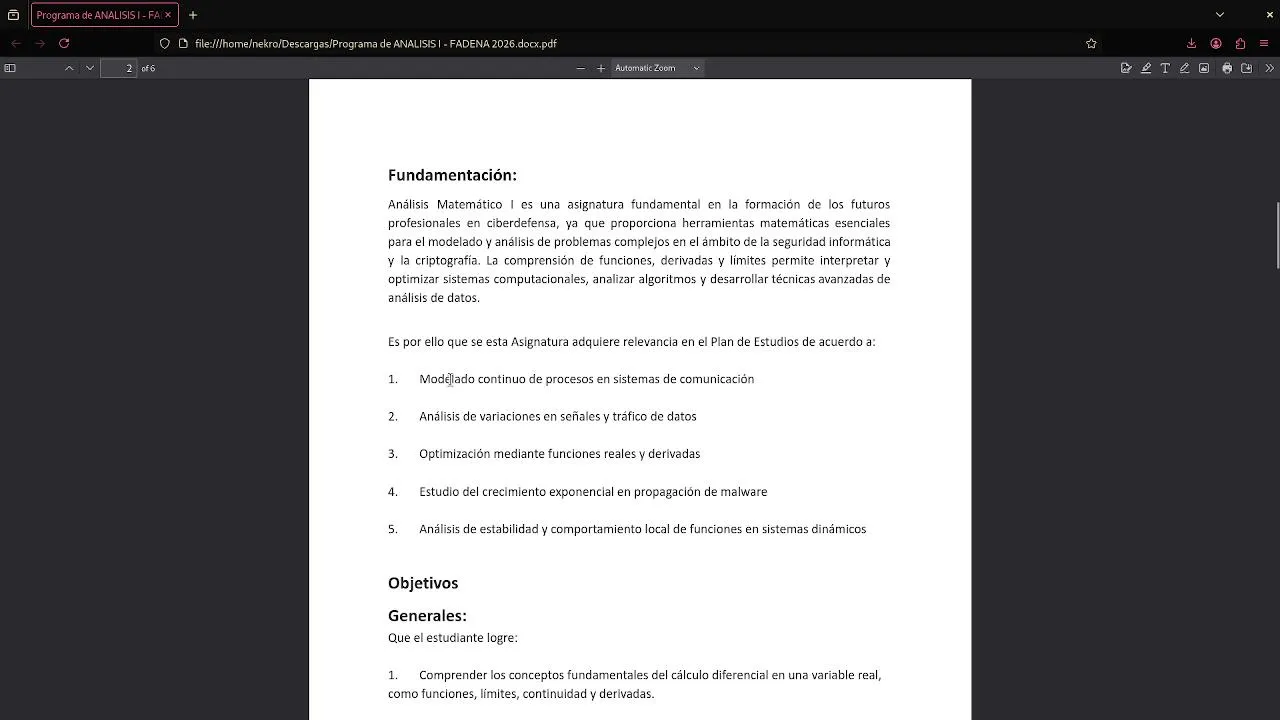 Programa de ANALISIS I - FA

file:///home/nekro/Descargas/Programa de ANALISIS I - FADENA 2026.docx.pdf

2 of 6

Automatic Zoom

Fundamentación:

Análisis Matemático I es una asignatura fundamental en la formación de los futuros profesionales en ciberdefensa, ya que proporciona herramientas matemáticas esenciales para el modelado y análisis de problemas complejos en el ámbito de la seguridad informática y la criptografía. La comprensión de funciones, derivadas y límites permite interpretar y optimizar sistemas computacionales, analizar algoritmos y desarrollar técnicas avanzadas de análisis de datos.

Es por ello que se esta Asignatura adquiere relevancia en el Plan de Estudios de acuerdo a:

1. Modelado continuo de procesos en sistemas de comunicación

2. Análisis de variaciones en señales y tráfico de datos

3. Optimización mediante funciones reales y derivadas

4. Estudio del crecimiento exponencial en propagación de malware

5. Análisis de estabilidad y comportamiento local de funciones en sistemas dinámicos

Objetivos

Generales:

Que el estudiante logre:

1. Comprender los conceptos fundamentales del cálculo diferencial en una variable real, como funciones, límites, continuidad y derivadas.